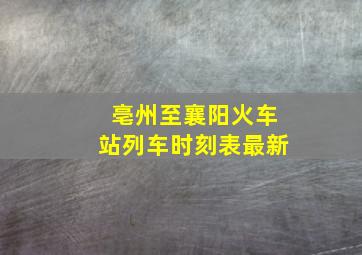 亳州至襄阳火车站列车时刻表最新